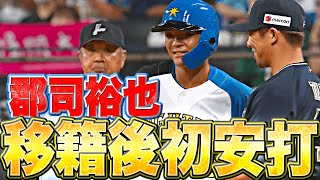 郡司裕也
移籍後初安打